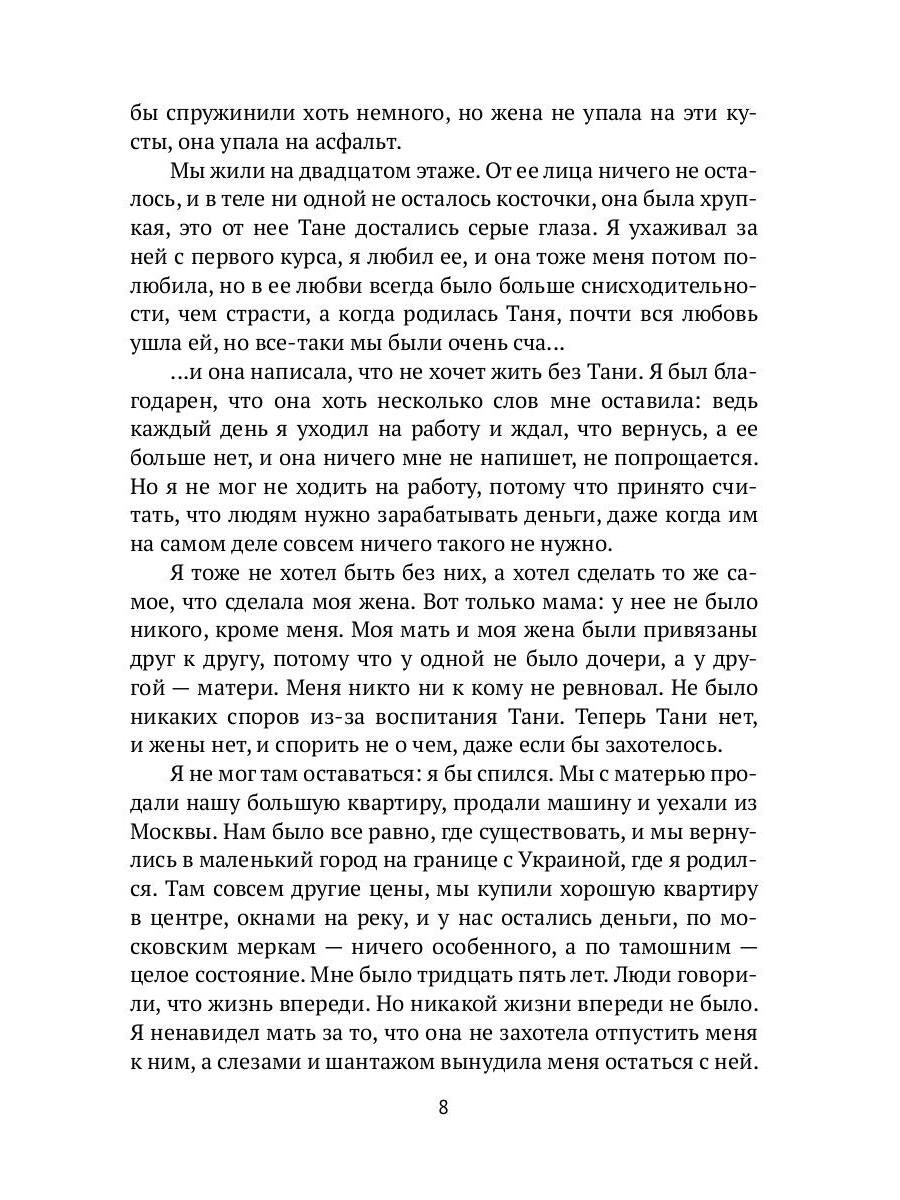 бы спружинили хоть немного, но жена не упала на эти кусты, она упала на асфальт.

Мы жили на двадцатом этаже. От ее лица ничего не осталось, и в теле ни одной не осталось косточки, она была хрупкая, это от нее Тане достались серые глаза. Я ухаживал за ней с первого курса, я любил ее, и она тоже меня потом полюбила, но в ее любви всегда было больше снисходительности, чем страсти, а когда родилась Таня, почти вся любовь ушла ей, но все-таки мы были очень сча...

...и она написала, что не хочет жить без Тани. Я был благодарен, что она хоть несколько слов мне оставила: ведь каждый день я уходил на работу и ждал, что вернусь, а ее больше нет, и она ничего мне не напишет, не попрощается. Но я не мог не ходить на работу, потому что принято считать, что людям нужно зарабатывать деньги, даже когда им на самом деле совсем ничего такого не нужно.

Я тоже не хотел быть без них, а хотел сделать то же самое, что сделала моя жена. Вот только мама: у нее не было никого, кроме меня. Моя мать и моя жена были привязаны друг к другу, потому что у одной не было дочери, а у другой — матери. Меня никто ни к кому не ревновал. Не было никаких споров из-за воспитания Тани. Теперь Тани нет, и жены нет, и спорить не о чем, даже если бы захотелось.

Я не мог там оставаться: я бы спился. Мы с матерью продали нашу большую квартиру, продали машину и уехали из Москвы. Нам было все равно, где существовать, и мы вернулись в маленький город на границе с Украиной, где я родился. Там совсем другие цены, мы купили хорошую квартиру в центре, окнами на реку, и у нас остались деньги, по московским меркам — ничего особенного, а по тамошним — целое состояние. Мне было тридцать пять лет. Люди говорили, что жизнь впереди. Но никакой жизни впереди не было. Я ненавидел мать за то, что она не захотела отпустить меня к ним, а слезами и шантажом вынудила меня остаться с ней.

8